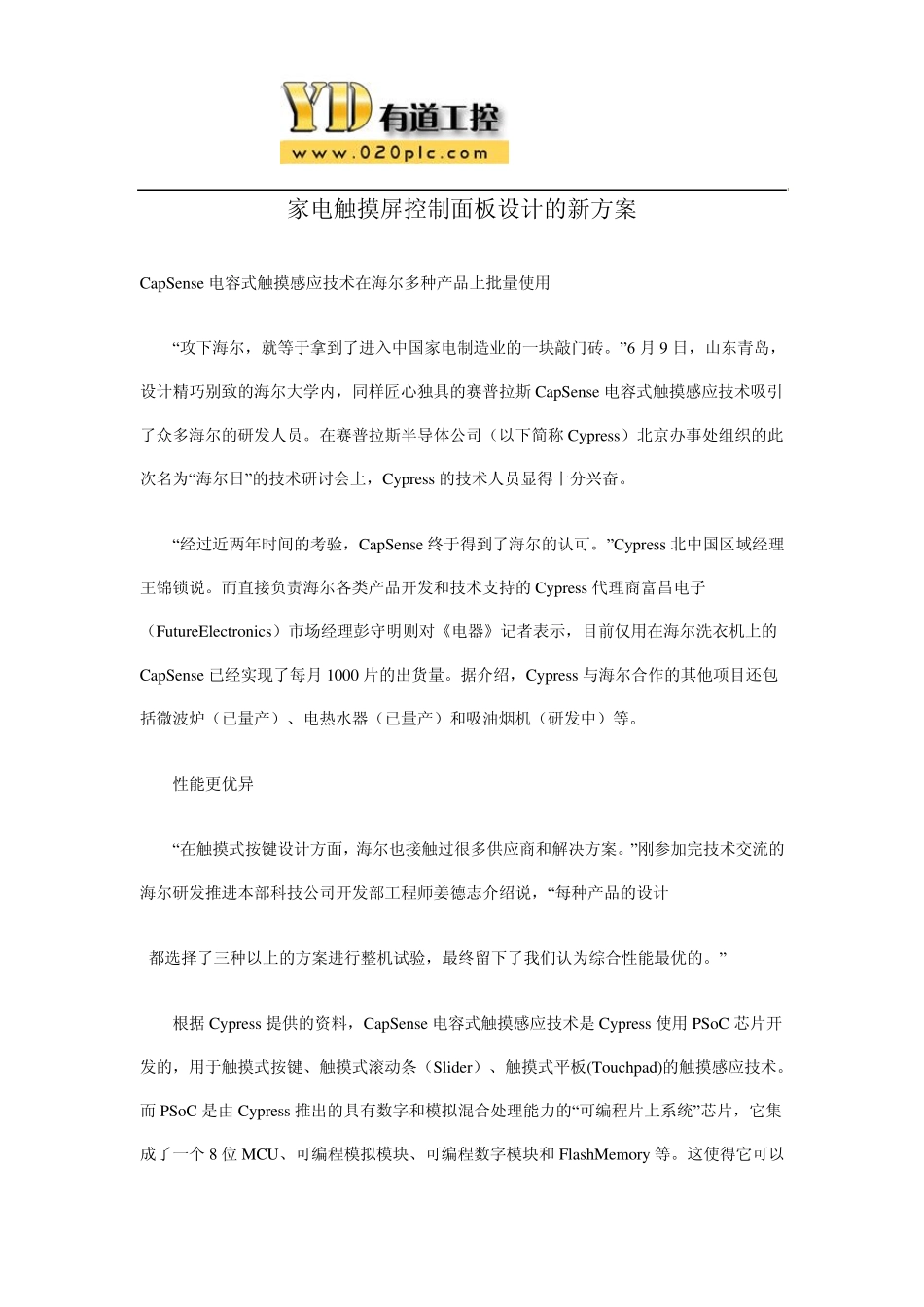 YD 有道工控
www.020plc.com

家电触摸屏控制面板设计的新方案

CapSense 电容式触摸感应技术在海尔多种产品上批量使用

“攻下海尔，就等于拿到了进入中国家电制造业的一块敲门砖。”6 月 9 日，山东青岛，设计精巧别致的海尔大学内，同样匠心独具的赛普拉斯 CapSense 电容式触摸感应技术吸引了众多海尔的研发人员。在赛普拉斯半导体公司（以下简称 Cypress）北京办事处组织的此次名为“海尔日”的技术研讨会上，Cypress 的技术人员显得十分兴奋。

“经过近两年时间的考验，CapSense 终于得到了海尔的认可。”Cypress 北中国区域经理王锦锁说。而直接负责海尔各类产品开发和技术支持的 Cypress 代理商富昌电子（FutureElectronics）市场经理彭守明则对《电器》记者表示，目前仅用在海尔洗衣机上的 CapSense 已经实现了每月 1000 片的出货量。据介绍，Cypress 与海尔合作的其他项目还包括微波炉（已量产）、电热水器（已量产）和吸油烟机（研发中）等。

性能更优异

“在触摸式按键设计方面，海尔也接触过很多供应商和解决方案。”刚参加完技术交流的海尔研发推进本部科技公司开发部工程师姜德志介绍说，“每种产品的设计

都选择了三种以上的方案进行整机试验，最终留下了我们认为综合性能最优的。”

根据 Cypress 提供的资料，CapSense 电容式触摸感应技术是 Cypress 使用 PSoC 芯片开发的，用于触摸式按键、触摸式滚动条（Slider）、触摸式平板(Touchpad)的触摸感应技术。而 PSoC 是由 Cypress 推出的具有数字和模拟混合处理能力的“可编程片上系统”芯片，它集成了一个 8 位 MCU、可编程模拟模块、可编程数字模块和 FlashMemory 等。这使得它可以